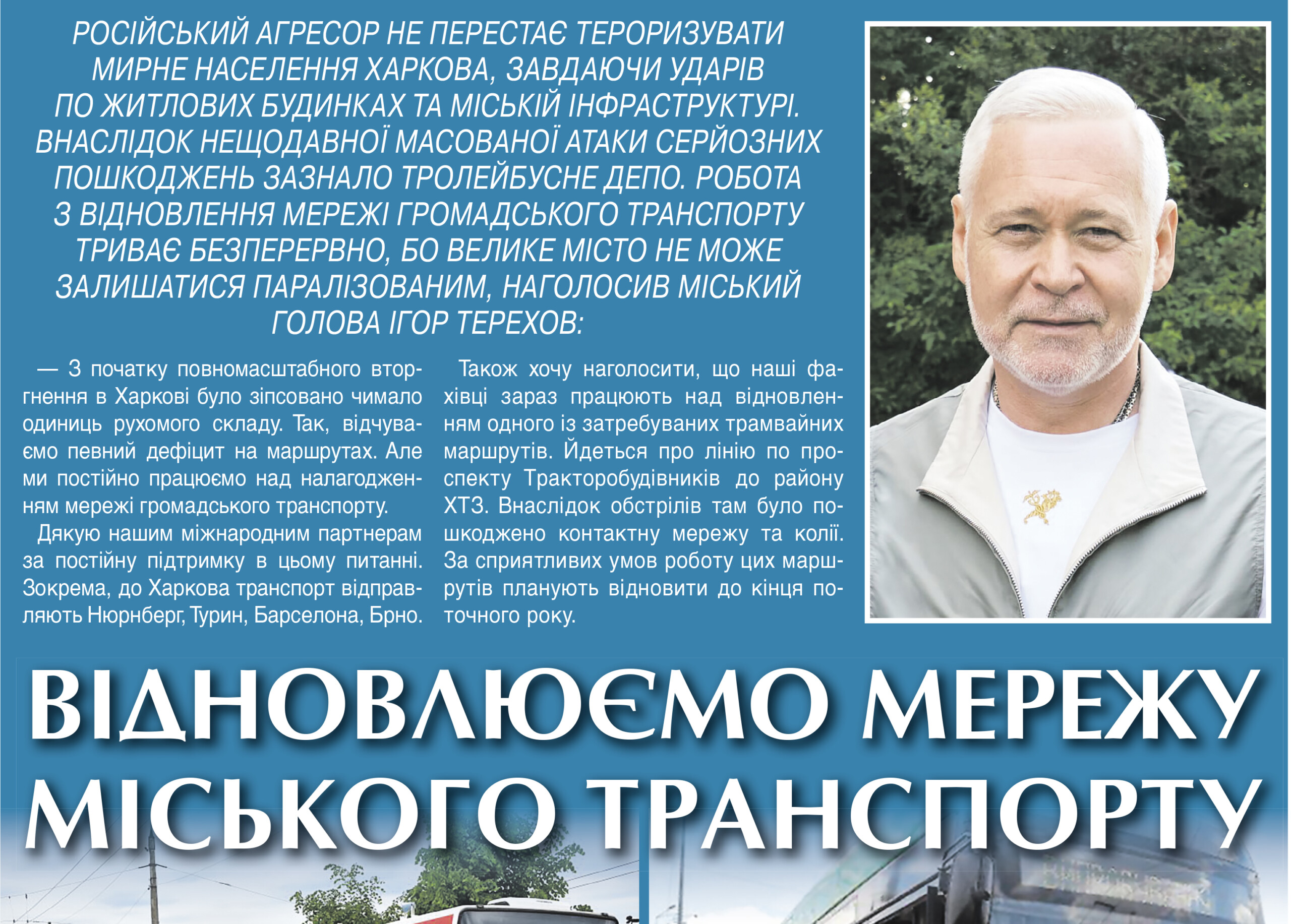 РОСІЙСЬКИЙ АГРЕСОР НЕ ПЕРЕСТАЄ ТЕРОРИЗУВАТИ МИРНЕ НАСЕЛЕННЯ ХАРКОВА, ЗАВДАЮЧИ УДАРІВ ПО ЖИТЛОВИХ БУДИНКАХ ТА МІСЬКІЙ ІНФРАСТРУКТУРІ. ВНАСЛІДОК НЕЩОДАВНОЇ МАСОВАНОЇ АТАКИ СЕРЙОЗНИХ ПОШКОДЖЕНЬ ЗАЗНАЛО ТРОЛЕЙБУСНЕ ДЕПО. РОБОТА З ВІДНОВЛЕННЯ МЕРЕЖІ ГРОМАДСЬКОГО ТРАНСПОРТУ ТРИВАЄ БЕЗПЕРЕРВНО, БО ВЕЛИКЕ МІСТО НЕ МОЖЕ ЗАЛИШАТИСЯ ПАРАЛІЗОВАНИМ, НАГОЛОСИВ МІСЬКИЙ ГОЛОВА ІГОР ТЕРЕХОВ:

— З початку повномасштабного вторгнення в Харкові було зіпсовано чимало одиниць рухомого складу. Так, відчуваємо певний дефіцит на маршрутах. Але ми постійно працюємо над налагодженням мережі громадського транспорту.

Дякую нашим міжнародним партнерам за постійну підтримку в цьому питанні. Зокрема, до Харкова транспорт відправляють Нюрнберг, Турин, Барселона, Брно.

Також хочу наголосити, що наші фахівці зараз працюють над відновленням одного із затребуваних трамвайних маршрутів. Йдеться про лінію по проспекту Тракторобудівників до району ХТЗ. Внаслідок обстрілів там було пошкоджено контактну мережу та колії. За сприятливих умов роботу цих маршрутів планують відновити до кінця поточного року.

ВІДНОВЛЮЄМО МЕРЕЖУ МІСЬКОГО ТРАНСПОРТУ